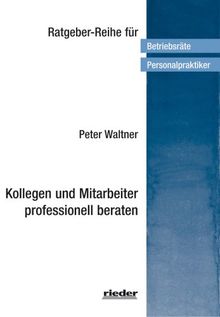 Ratgeber-Reihe für

Betriebsräte

Personalpraktiker

Peter Waltner

Kollegen und Mitarbeiter professionell beraten

rieder